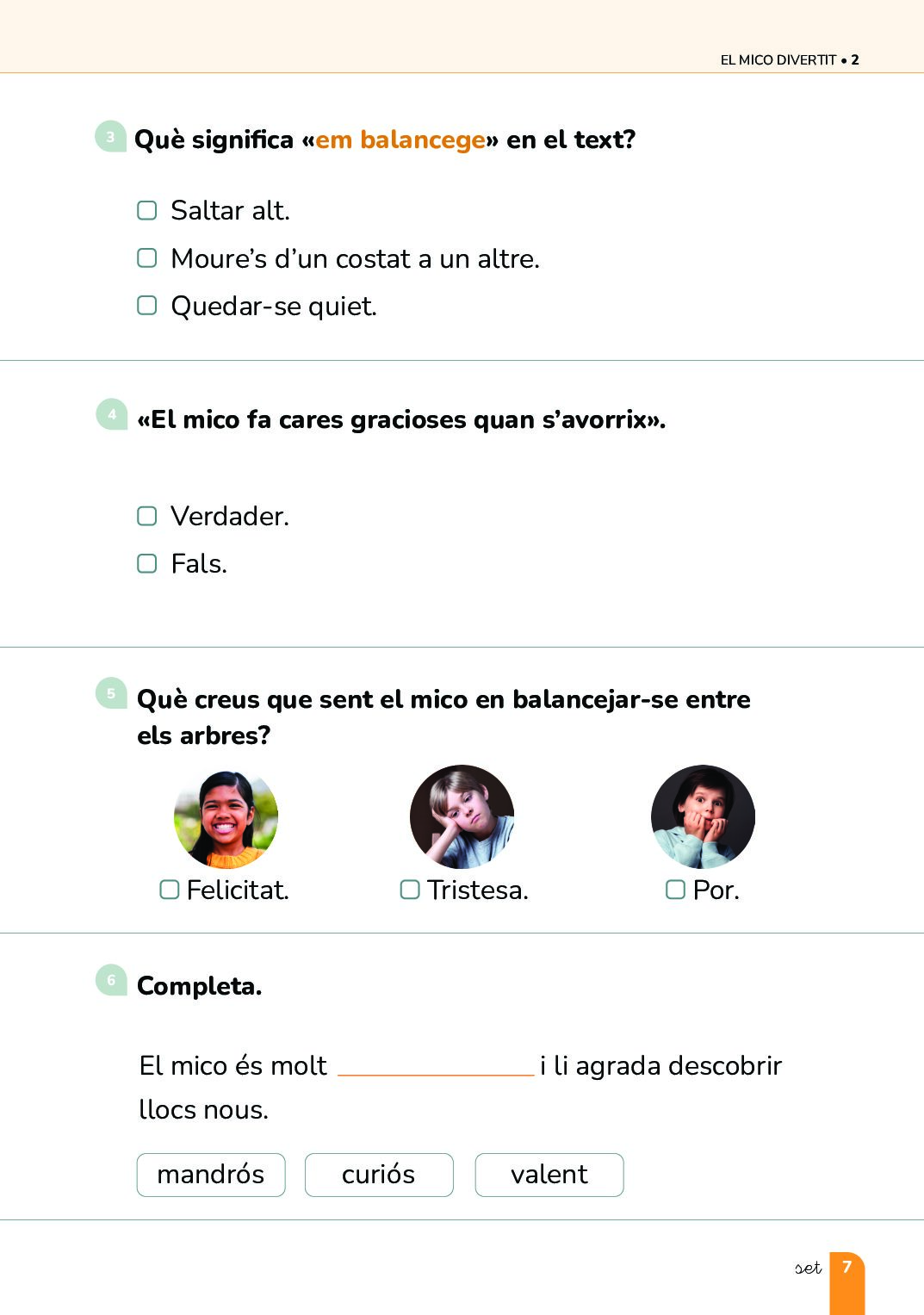 EL MICO DIVERTIT • 2

3 Què significa «em balancege» en el text?

☐ Saltar alt.
☐ Moure's d'un costat a un altre.
☐ Quedar-se quiet.

4 «El mico fa cares gracioses quan s'avorrix».

☐ Verdader.
☐ Fals.

5 Què creus que sent el mico en balancejar-se entre els arbres?

☐ Felicitat. ☐ Tristesa. ☐ Por.

6 Completa.

El mico és molt ____ i li agrada descobrir llocs nous.

mandrós curiós valent

set 7